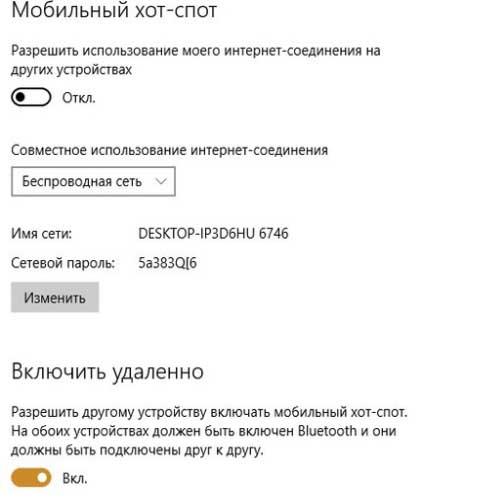 Мобильный хот-спот

Разрешить использование моего интернет-соединения на других устройствах

Откл.

Совместное использование интернет-соединения

Беспроводная сеть

Имя сети: DESKTOP-IP3D6HU 6746

Сетевой пароль: 5a383Q[6

Изменить

Включить удаленно

Разрешить другому устройству включать мобильный хот-спот. На обоих устройствах должен быть включен Bluetooth и они должны быть подключены друг к другу.

Вкл.